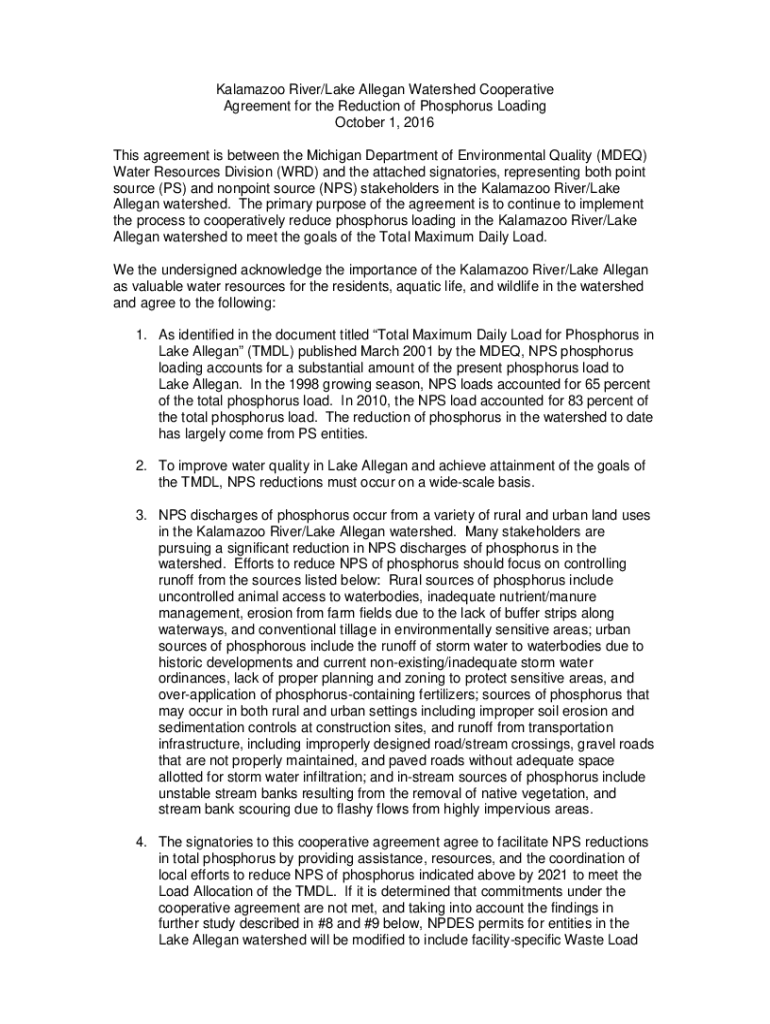 Kalamazoo River/Lake Allegan Watershed Cooperative
Agreement for the Reduction of Phosphorus Loading
October 1, 2016

This agreement is between the Michigan Department of Environmental Quality (MDEQ) Water Resources Division (WRD) and the attached signatories, representing both point source (PS) and nonpoint source (NPS) stakeholders in the Kalamazoo River/Lake Allegan watershed. The primary purpose of the agreement is to continue to implement the process to cooperatively reduce phosphorus loading in the Kalamazoo River/Lake Allegan watershed to meet the goals of the Total Maximum Daily Load.

We the undersigned acknowledge the importance of the Kalamazoo River/Lake Allegan as valuable water resources for the residents, aquatic life, and wildlife in the watershed and agree to the following:

1. As identified in the document titled "Total Maximum Daily Load for Phosphorus in Lake Allegan" (TMDL) published March 2001 by the MDEQ, NPS phosphorus loading accounts for a substantial amount of the present phosphorus load to Lake Allegan. In the 1998 growing season, NPS loads accounted for 65 percent of the total phosphorus load. In 2010, the NPS load accounted for 83 percent of the total phosphorus load. The reduction of phosphorus in the watershed to date has largely come from PS entities.

2. To improve water quality in Lake Allegan and achieve attainment of the goals of the TMDL, NPS reductions must occur on a wide-scale basis.

3. NPS discharges of phosphorus occur from a variety of rural and urban land uses in the Kalamazoo River/Lake Allegan watershed. Many stakeholders are pursuing a significant reduction in NPS discharges of phosphorus in the watershed. Efforts to reduce NPS of phosphorus should focus on controlling runoff from the sources listed below: Rural sources of phosphorus include uncontrolled animal access to waterbodies, inadequate nutrient/manure management, erosion from farm fields due to the lack of buffer strips along waterways, and conventional tillage in environmentally sensitive areas; urban sources of phosphorous include the runoff of storm water to waterbodies due to historic developments and current non-existing/inadequate storm water ordinances, lack of proper planning and zoning to protect sensitive areas, and over-application of phosphorus-containing fertilizers; sources of phosphorus that may occur in both rural and urban settings including improper soil erosion and sedimentation controls at construction sites, and runoff from transportation infrastructure, including improperly designed road/stream crossings, gravel roads that are not properly maintained, and paved roads without adequate space allotted for storm water infiltration; and in-stream sources of phosphorus include unstable stream banks resulting from the removal of native vegetation, and stream bank scouring due to flashy flows from highly impervious areas.

4. The signatories to this cooperative agreement agree to facilitate NPS reductions in total phosphorus by providing assistance, resources, and the coordination of local efforts to reduce NPS of phosphorus indicated above by 2021 to meet the Load Allocation of the TMDL. If it is determined that commitments under the cooperative agreement are not met, and taking into account the findings in further study described in #8 and #9 below, NPDES permits for entities in the Lake Allegan watershed will be modified to include facility-specific Waste Load